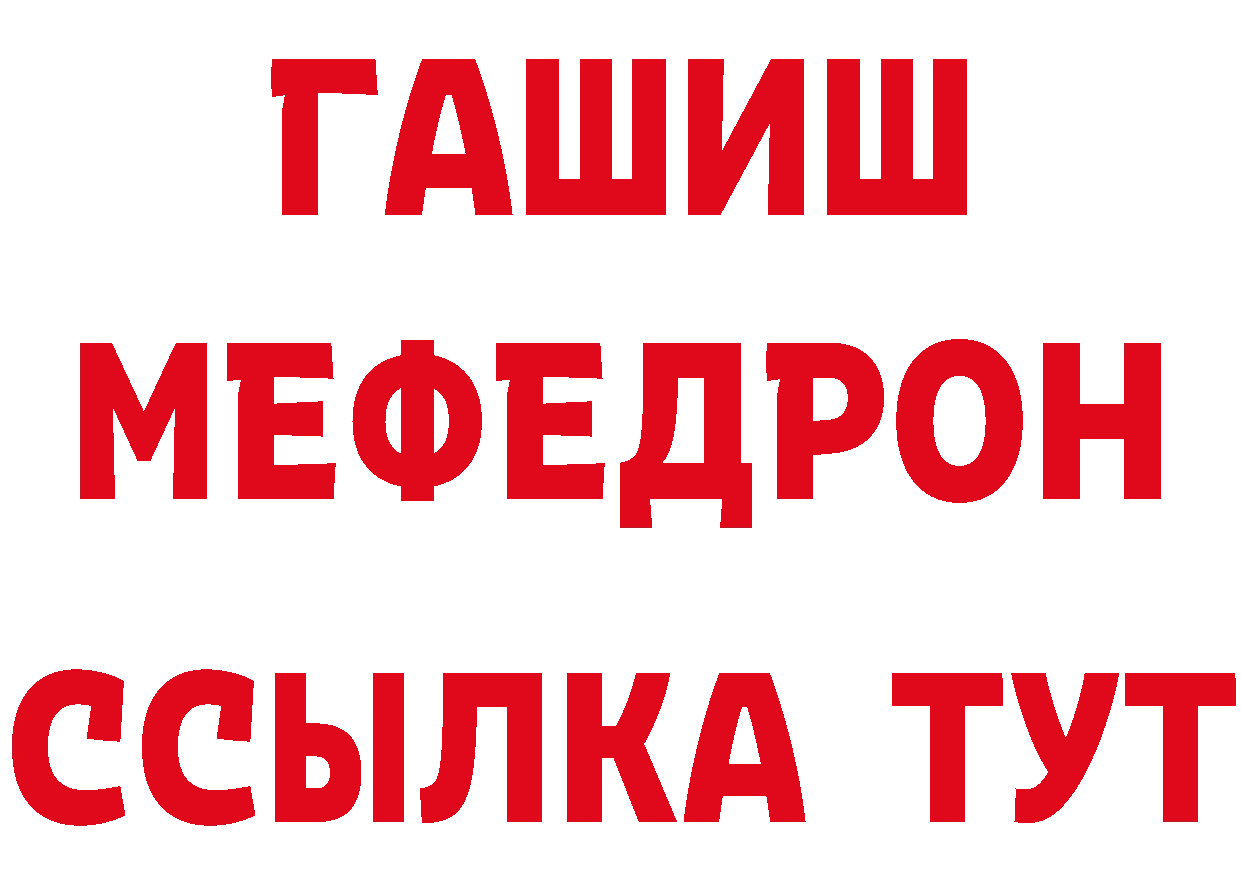 ГАШИШ
МЕФЕДРОН
ССЫЛКА ТУТ